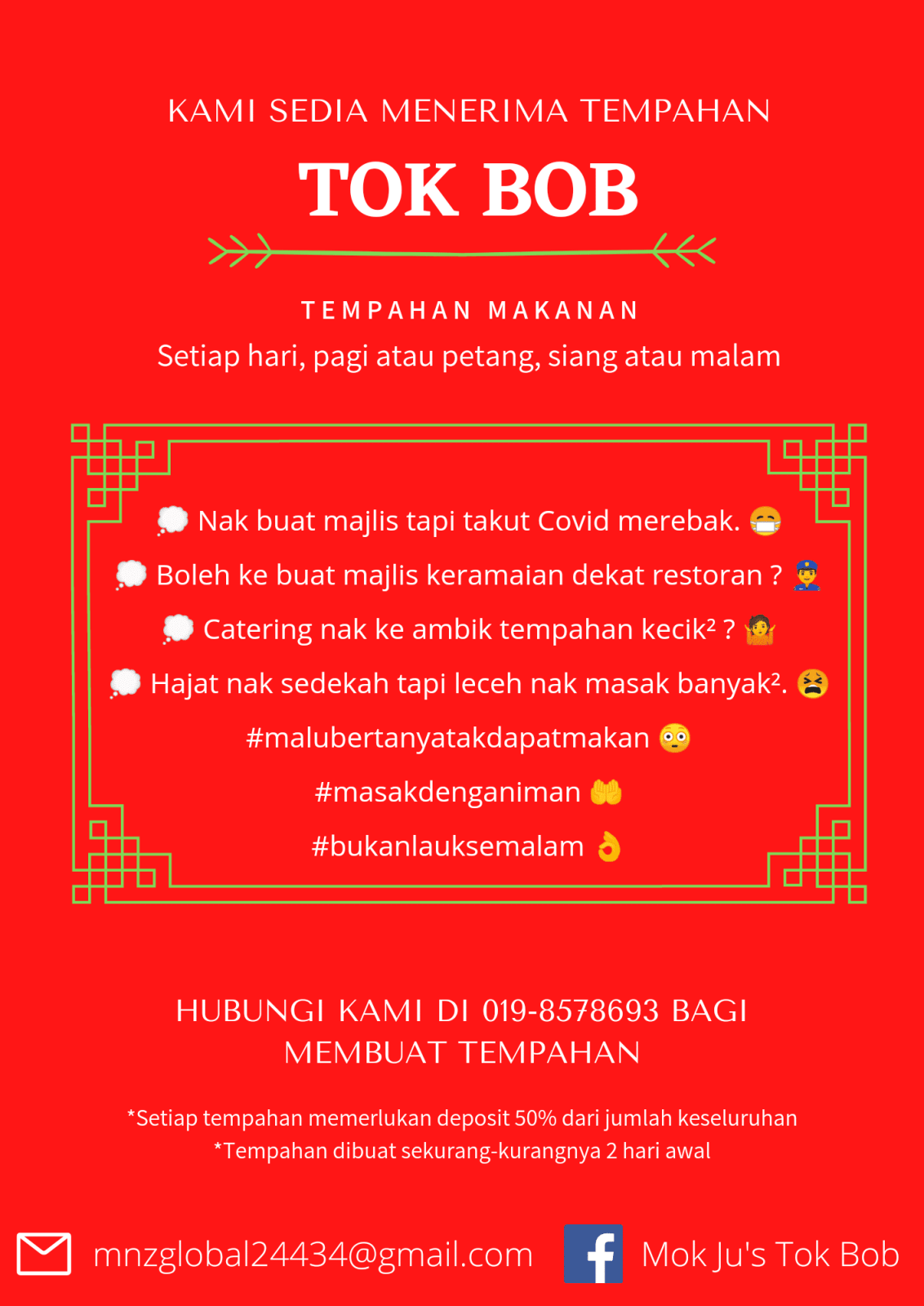 KAMI SEDIA MENERIMA TEMPAHAN

TOK BOB

TEMPAHAN MAKANAN

Setiap hari, pagi atau petang, siang atau malam

💭 Nak buat majlis tapi takut Covid merebak. 😷

💭 Boleh ke buat majlis keramaian dekat restoran ? 👮

💭 Catering nak ke ambik tempahan kecik² ? 🤷

💭 Hajat nak sedekah tapi leceh nak masak banyak². 😫

#malubertanyatakdapatmakan 😳

#masakdenganiman 🤲

#bukanlauksemalam 👌

HUBUNGI KAMI DI 019-8578693 BAGI MEMBUAT TEMPAHAN

*Setiap tempahan memerlukan deposit 50% dari jumlah keseluruhan
*Tempahan dibuat sekurang-kurangnya 2 hari awal

mnzglobal24434@gmail.com

Mok Ju's Tok Bob